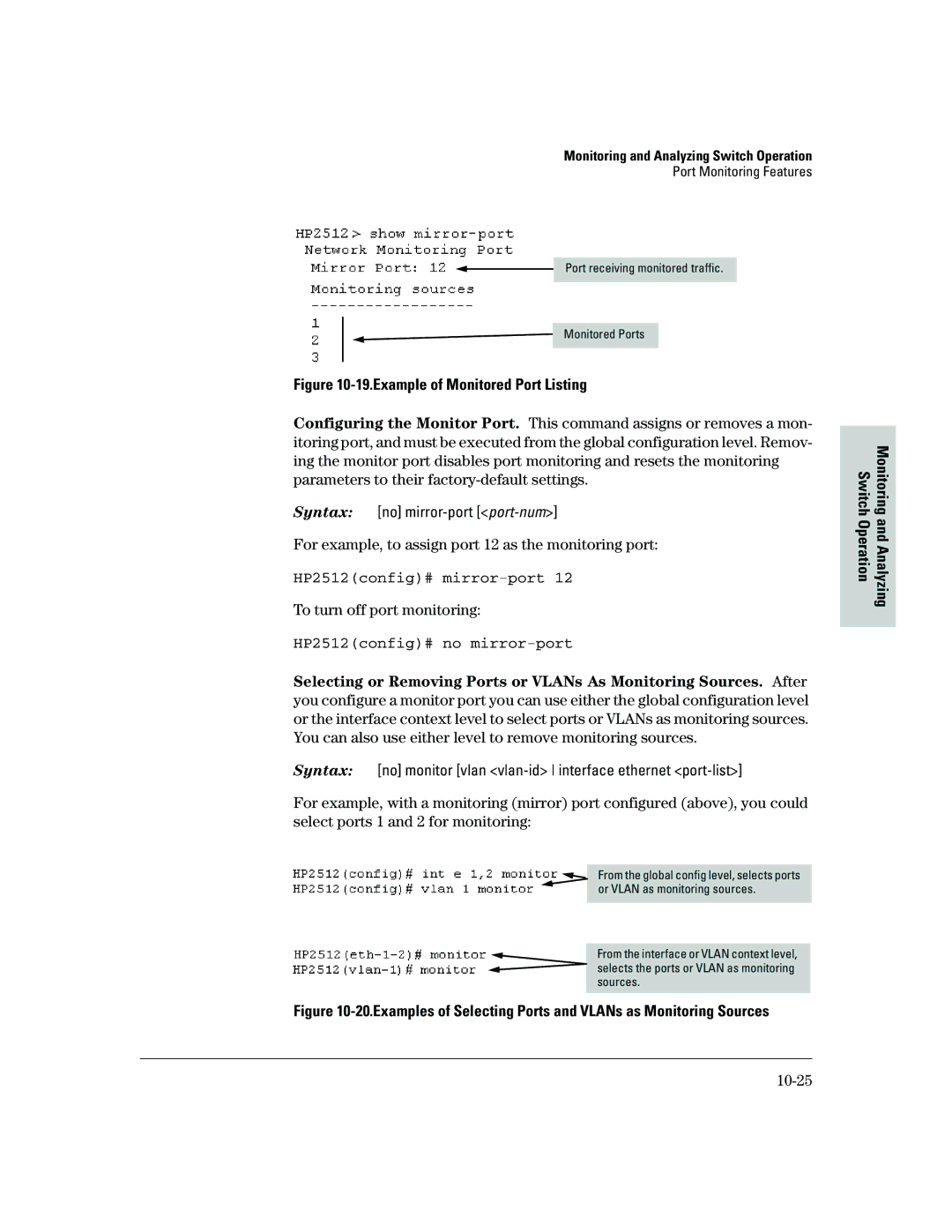 Monitoring and Analyzing Switch Operation
Port Monitoring Features

HP2512> show mirror-port
Network Monitoring Port
Mirror Port: 12

Monitoring sources
------------------
1
2
3

Port receiving monitored traffic.

Monitored Ports

Figure 10-19.Example of Monitored Port Listing

Configuring the Monitor Port. This command assigns or removes a monitoring port, and must be executed from the global configuration level. Removing the monitor port disables port monitoring and resets the monitoring parameters to their factory-default settings.

Syntax: [no] mirror-port [<port-num>]

For example, to assign port 12 as the monitoring port:

HP2512(config)# mirror-port 12

To turn off port monitoring:

HP2512(config)# no mirror-port

Selecting or Removing Ports or VLANs As Monitoring Sources. After you configure a monitor port you can use either the global configuration level or the interface context level to select ports or VLANs as monitoring sources. You can also use either level to remove monitoring sources.

Syntax: [no] monitor [vlan <vlan-id> | interface ethernet <port-list>]

For example, with a monitoring (mirror) port configured (above), you could select ports 1 and 2 for monitoring:

HP2512(config)# int e 1,2 monitor
HP2512(config)# vlan 1 monitor

From the global config level, selects ports or VLAN as monitoring sources.

HP2512(eth-1-2)# monitor
HP2512(vlan-1)# monitor

From the interface or VLAN context level, selects the ports or VLAN as monitoring sources.

Figure 10-20.Examples of Selecting Ports and VLANs as Monitoring Sources

Monitoring and Analyzing Switch Operation

10-25